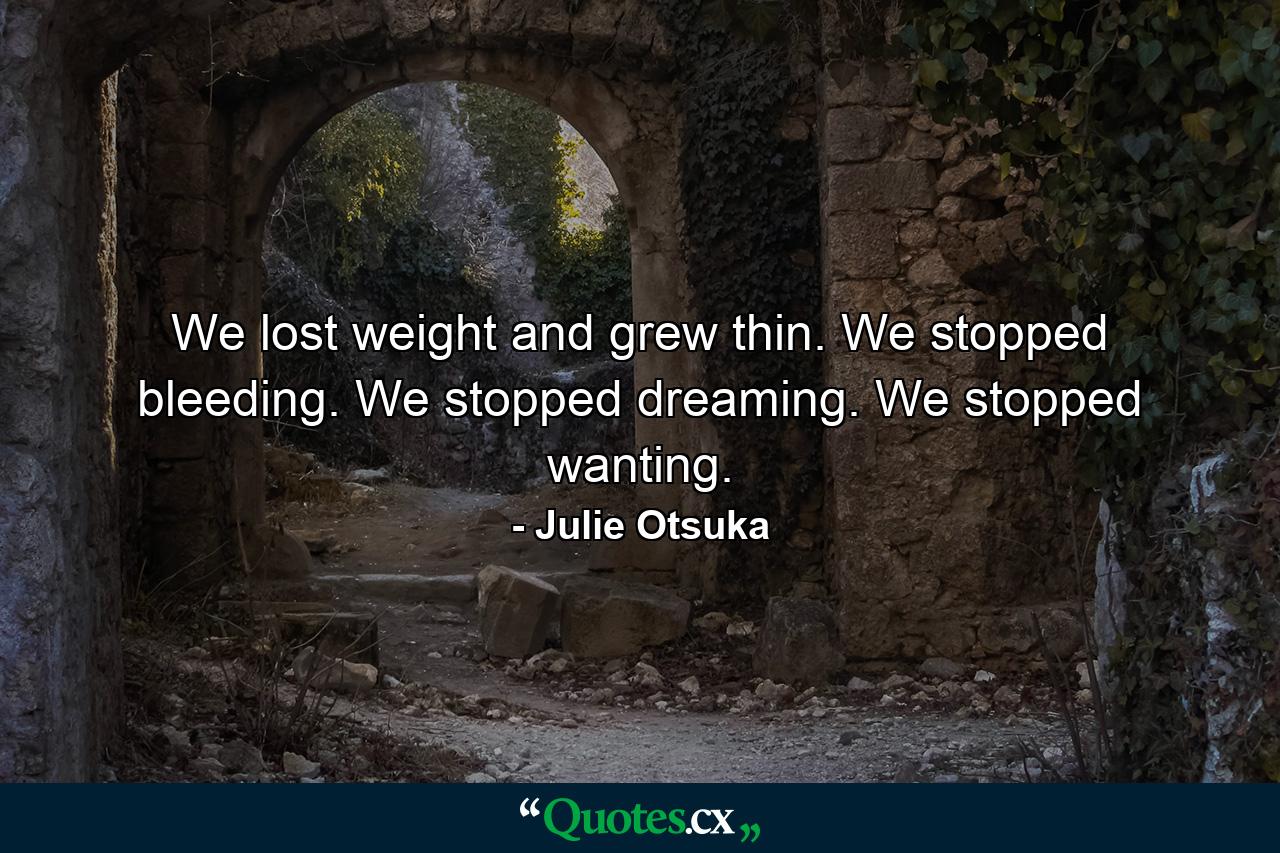 We lost weight and grew thin. We stopped bleeding. We stopped dreaming. We stopped wanting.

- Julie Otsuka

“Quotes.cx„